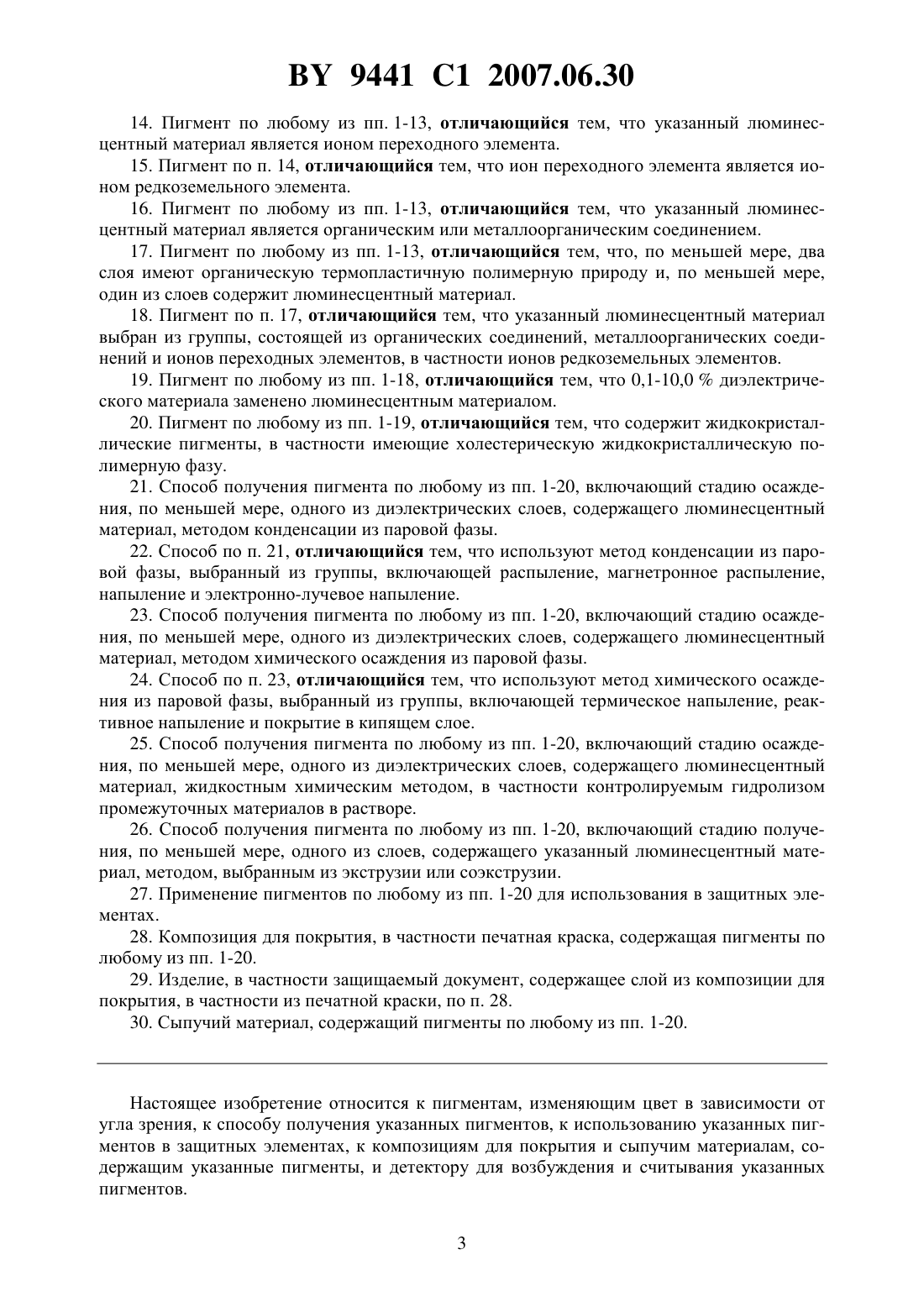 BY 9441 C1 2007.06.30

14. Пигмент по любому из пп. 1-13, отличающийся тем, что указанный люминесцентный материал является ионом переходного элемента.

15. Пигмент по п. 14, отличающийся тем, что ион переходного элемента является ионом редкоземельного элемента.

16. Пигмент по любому из пп. 1-13, отличающийся тем, что указанный люминесцентный материал является органическим или металлоорганическим соединением.

17. Пигмент по любому из пп. 1-13, отличающийся тем, что, по меньшей мере, два слоя имеют органическую термопластичную полимерную природу и, по меньшей мере, один из слоев содержит люминесцентный материал.

18. Пигмент по п. 17, отличающийся тем, что указанный люминесцентный материал выбран из группы, состоящей из органических соединений, металлоорганических соединений и ионов переходных элементов, в частности ионов редкоземельных элементов.

19. Пигмент по любому из пп. 1-18, отличающийся тем, что 0,1-10,0 % диэлектрического материала заменено люминесцентным материалом.

20. Пигмент по любому из пп. 1-19, отличающийся тем, что содержит жидкокристаллические пигменты, в частности имеющие холестерическую жидкокристаллическую полимерную фазу.

21. Способ получения пигмента по любому из пп. 1-20, включающий стадию осаждения, по меньшей мере, одного из диэлектрических слоев, содержащего люминесцентный материал, методом конденсации из паровой фазы.

22. Способ по п. 21, отличающийся тем, что используют метод конденсации из паровой фазы, выбранный из группы, включающей распыление, магнетронное распыление, напыление и электронно-лучевое напыление.

23. Способ получения пигмента по любому из пп. 1-20, включающий стадию осаждения, по меньшей мере, одного из диэлектрических слоев, содержащего люминесцентный материал, методом химического осаждения из паровой фазы.

24. Способ по п. 23, отличающийся тем, что используют метод химического осаждения из паровой фазы, выбранный из группы, включающей термическое напыление, реактивное напыление и покрытие в кипящем слое.

25. Способ получения пигмента по любому из пп. 1-20, включающий стадию осаждения, по меньшей мере, одного из диэлектрических слоев, содержащего люминесцентный материал, жидкостным химическим методом, в частности контролируемым гидролизом промежуточных материалов в растворе.

26. Способ получения пигмента по любому из пп. 1-20, включающий стадию получения, по меньшей мере, одного из слоев, содержащего указанный люминесцентный материал, методом, выбранным из экструзии или соэкструзии.

27. Применение пигментов по любому из пп. 1-20 для использования в защитных элементах.

28. Композиция для покрытия, в частности печатная краска, содержащая пигменты по любому из пп. 1-20.

29. Изделие, в частности защищаемый документ, содержащее слой из композиции для покрытия, в частности из печатной краски, по п. 28.

30. Сыпучий материал, содержащий пигменты по любому из пп. 1-20.

Настоящее изобретение относится к пигментам, изменяющим цвет в зависимости от угла зрения, к способу получения указанных пигментов, к использованию указанных пигментов в защитных элементах, к композициям для покрытия и сыпучим материалам, содержащим указанные пигменты, и детектору для возбуждения и считывания указанных пигментов.

3